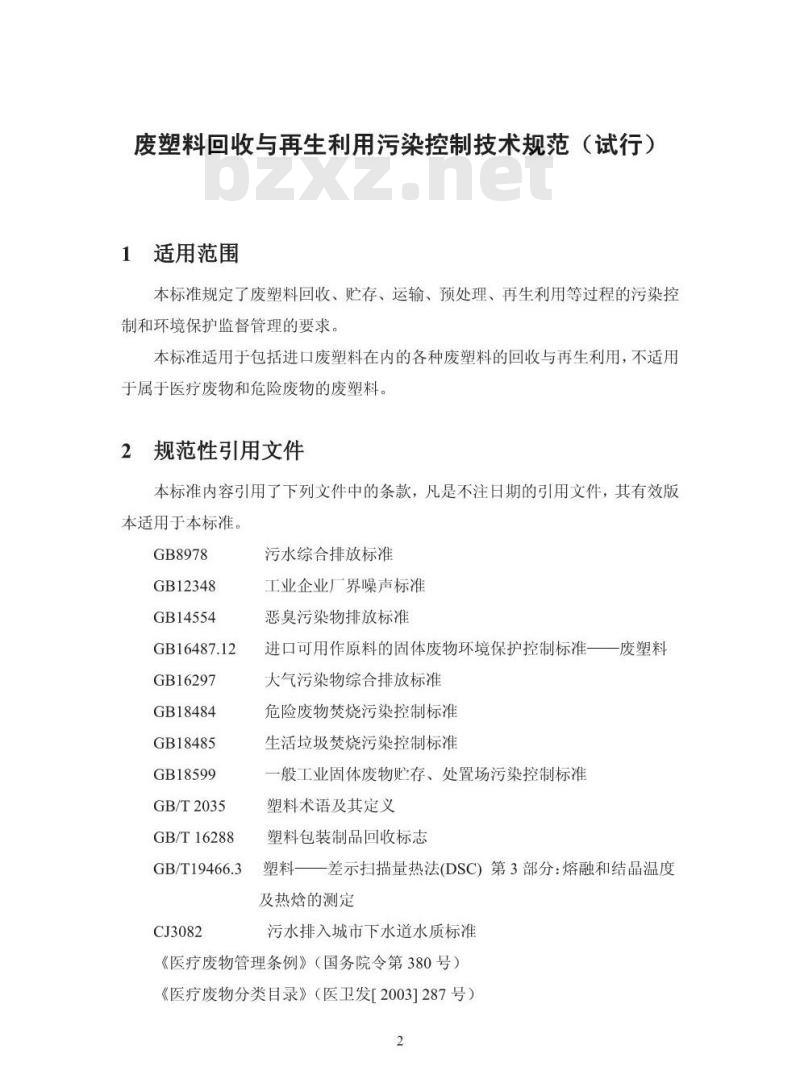 废塑料回收与再生利用污染控制技术规范（试行）

bzxz.net

1 适用范围

本标准规定了废塑料回收、贮存、运输、预处理、再生利用等过程的污染控制和环境保护监督管理的要求。

本标准适用于包括进口废塑料在内的各种废塑料的回收与再生利用，不适用于属于医疗废物和危险废物的废塑料。

2 规范性引用文件

本标准内容引用了下列文件中的条款，凡是不注日期的引用文件，其有效版本适用于本标准。

GB8978 污水综合排放标准

GB12348 工业企业厂界噪声标准

GB14554 恶臭污染物排放标准

GB16487.12 进口可用作原料的固体废物环境保护控制标准——废塑料

GB16297 大气污染物综合排放标准

GB18484 危险废物焚烧污染控制标准

GB18485 生活垃圾焚烧污染控制标准

GB18599 一般工业固体废物贮存、处置场污染控制标准

GB/T 2035 塑料术语及其定义

GB/T 16288 塑料包装制品回收标志

GB/T19466.3 塑料——差示扫描量热法(DSC) 第 3 部分：熔融和结晶温度及热焓的测定

CJ3082 污水排入城市下水道水质标准

《医疗废物管理条例》（国务院令第 380 号）

《医疗废物分类目录》（医卫发[ 2003] 287 号）

2